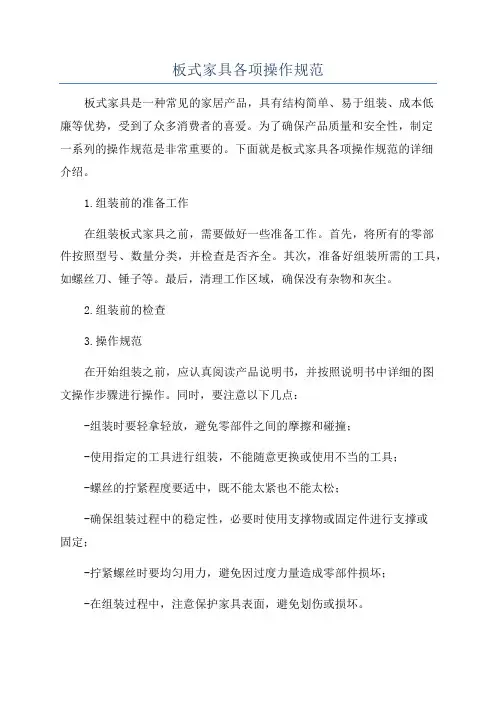 板式家具各项操作规范

板式家具是一种常见的家居产品，具有结构简单、易于组装、成本低廉等优势，受到了众多消费者的喜爱。为了确保产品质量和安全性，制定一系列的操作规范是非常重要的。下面就是板式家具各项操作规范的详细介绍。

1.组装前的准备工作

在组装板式家具之前，需要做好一些准备工作。首先，将所有的零部件按照型号、数量分类，并检查是否齐全。其次，准备好组装所需的工具，如螺丝刀、锤子等。最后，清理工作区域，确保没有杂物和灰尘。

2.组装前的检查

3.操作规范

在开始组装之前，应认真阅读产品说明书，并按照说明书中详细的图文操作步骤进行操作。同时，要注意以下几点：

-组装时要轻拿轻放，避免零部件之间的摩擦和碰撞；

-使用指定的工具进行组装，不能随意更换或使用不当的工具；

-螺丝的拧紧程度要适中，既不能太紧也不能太松；

-确保组装过程中的稳定性，必要时使用支撑物或固定件进行支撑或固定；

-拧紧螺丝时要均匀用力，避免因过度力量造成零部件损坏；

-在组装过程中，注意保护家具表面，避免划伤或损坏。